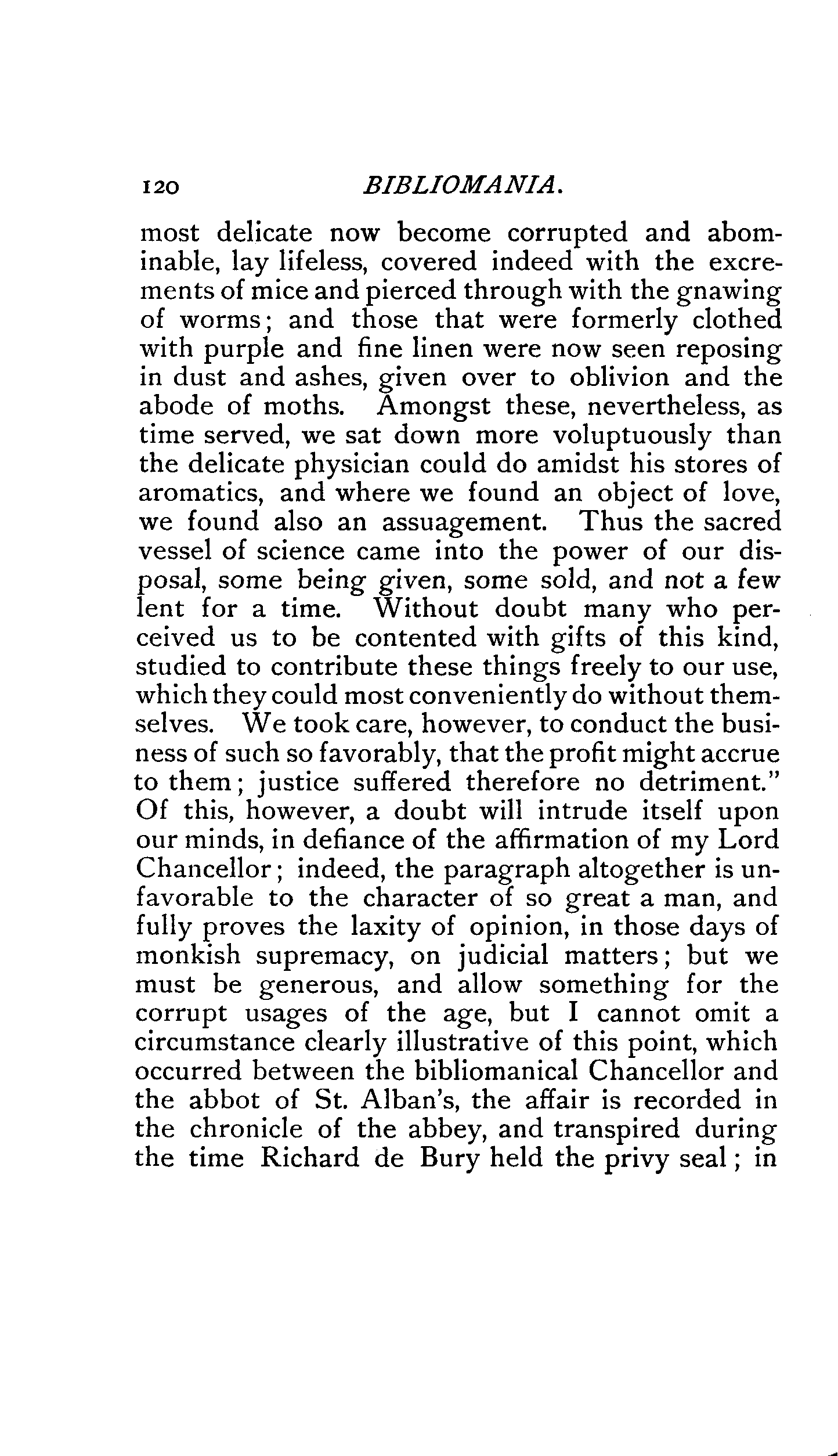 120 BIBLIOMANIA.

most delicate now become corrupted and abominable, lay lifeless, covered indeed with the excrements of mice and pierced through with the gnawing of worms; and those that were formerly clothed with purple and fine linen were now seen reposing in dust and ashes, given over to oblivion and the abode of moths. Amongst these, nevertheless, as time served, we sat down more voluptuously than the delicate physician could do amidst his stores of aromatics, and where we found an object of love, we found also an assuagement. Thus the sacred vessel of science came into the power of our disposal, some being given, some sold, and not a few lent for a time. Without doubt many who perceived us to be contented with gifts of this kind, studied to contribute these things freely to our use, which they could most conveniently do without themselves. We took care, however, to conduct the business of such so favorably, that the profit might accrue to them; justice suffered therefore no detriment." Of this, however, a doubt will intrude itself upon our minds, in defiance of the affirmation of my Lord Chancellor; indeed, the paragraph altogether is unfavorable to the character of so great a man, and fully proves the laxity of opinion, in those days of monkish supremacy, on judicial matters; but we must be generous, and allow something for the corrupt usages of the age, but I cannot omit a circumstance clearly illustrative of this point, which occurred between the bibliomanical Chancellor and the abbot of St. Alban's, the affair is recorded in the chronicle of the abbey, and transpired during the time Richard de Bury held the privy seal; in